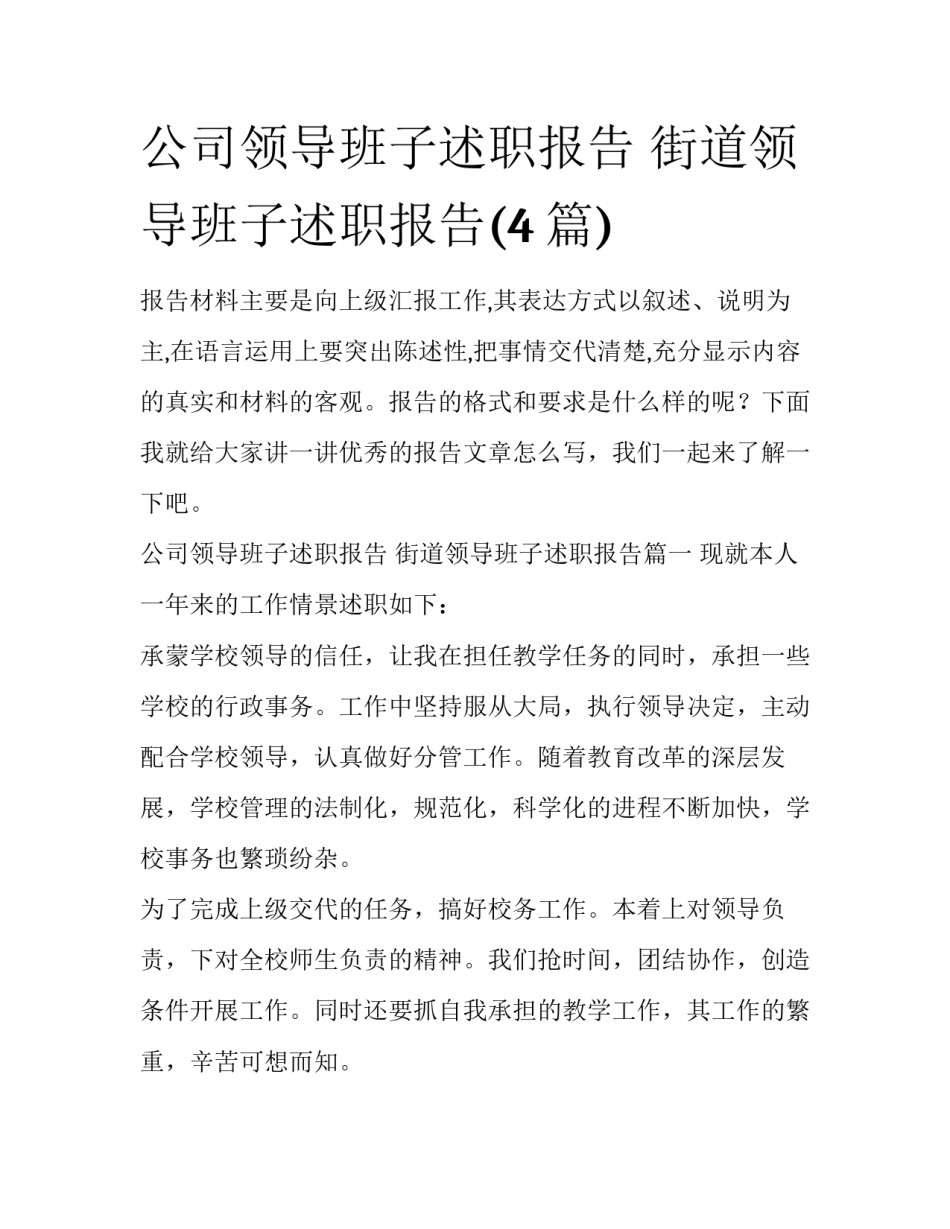 公司领导班子述职报告 街道领导班子述职报告(4 篇)

报告材料主要是向上级汇报工作,其表达方式以叙述、说明为主,在语言运用上要突出陈述性,把事情交代清楚,充分显示内容的真实和材料的客观。报告的格式和要求是什么样的呢？下面我就给大家讲一讲优秀的报告文章怎么写，我们一起来了解一下吧。

公司领导班子述职报告 街道领导班子述职报告篇一 现就本人一年来的工作情景述职如下：

承蒙学校领导的信任，让我在担任教学任务的同时，承担一些学校的行政事务。工作中坚持服从大局，执行领导决定，主动配合学校领导，认真做好分管工作。随着教育改革的深层发展，学校管理的法制化，规范化，科学化的进程不断加快，学校事务也繁琐纷杂。

为了完成上级交代的任务，搞好校务工作。本着上对领导负责，下对全校师生负责的精神。我们抢时间，团结协作，创造条件开展工作。同时还要抓自我承担的教学工作，其工作的繁重，辛苦可想而知。